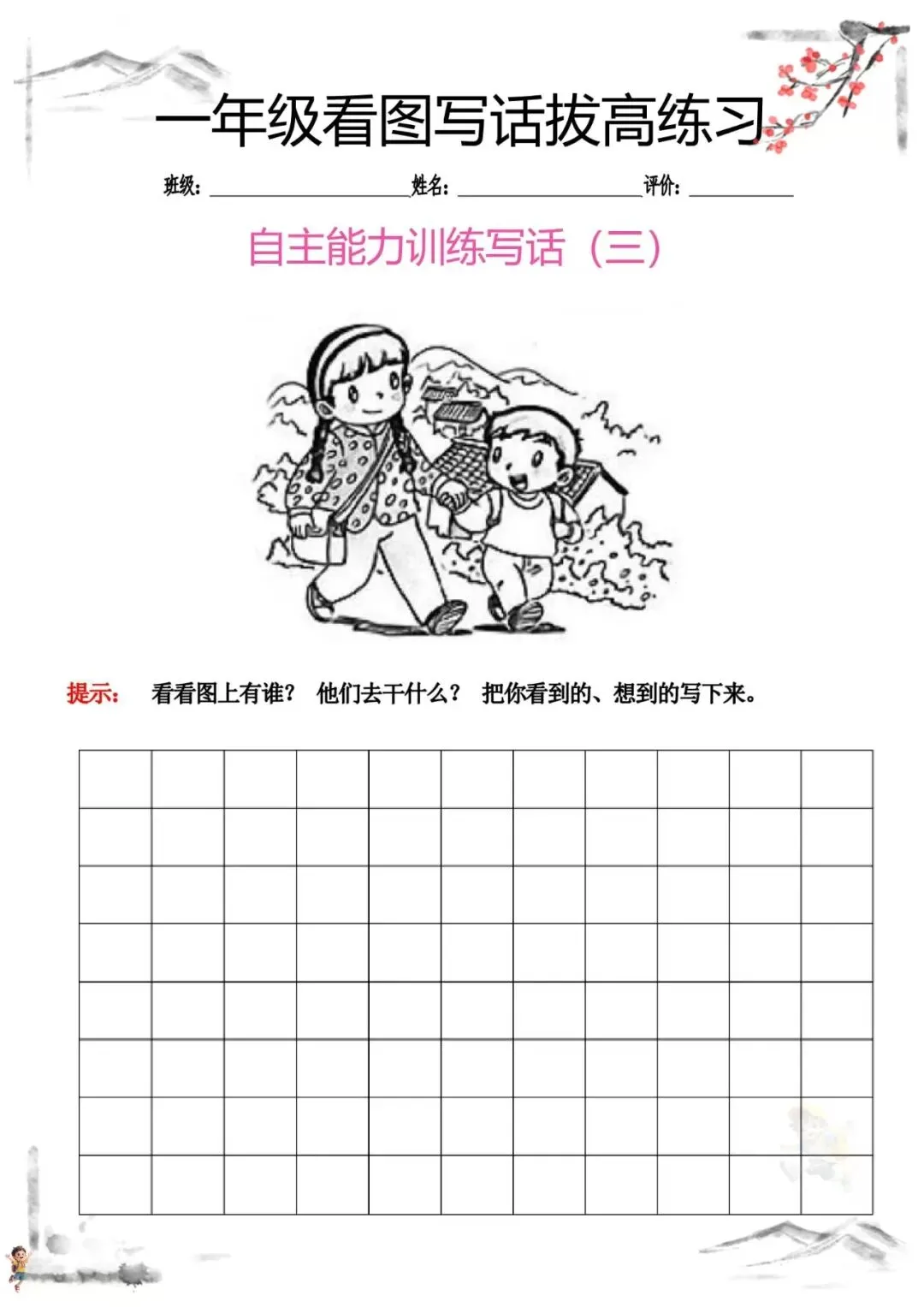 一年级看图写话拔高练习

班级：____ 姓名：____ 评价：____

自主能力训练写话（三）

提示： 看看图上有谁？ 他们去干什么？ 把你看到的、想到的写下来。